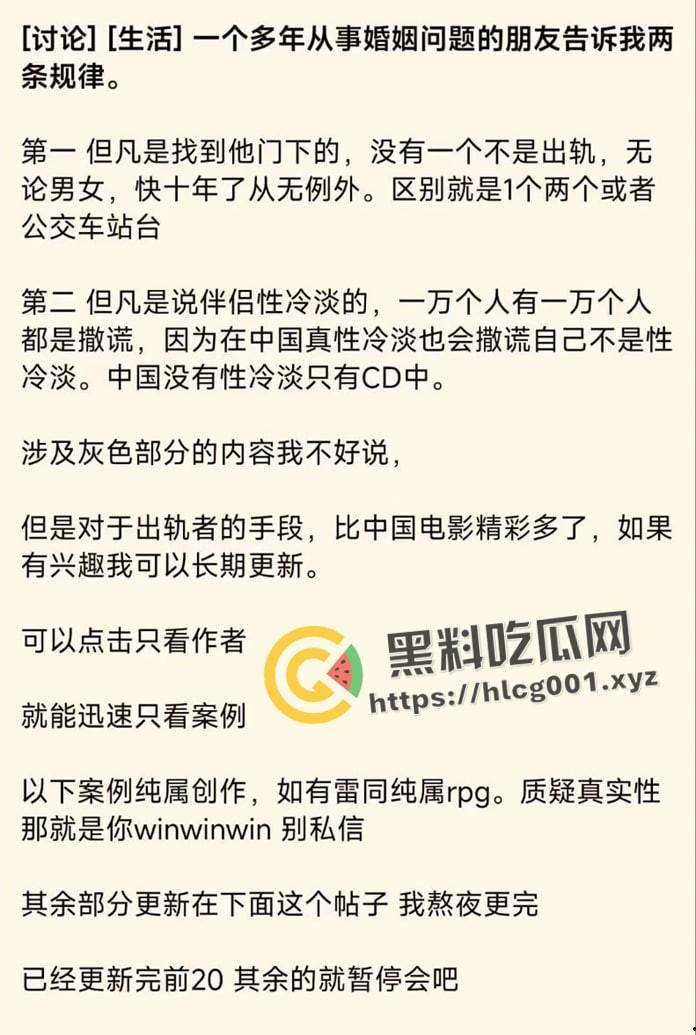 [讨论] [生活] 一个多年从事婚姻问题的朋友告诉我两条规律。

第一 但凡是找到他门下的，没有一个不是出轨，无论男女，快十年了从无例外。区别就是1个两个或者公交车站台

第二 但凡是说伴侣性冷淡的，一万个人有一万个人都是撒谎，因为在中国真性冷淡也会撒谎自己不是性冷淡。中国没有性冷淡只有CD中。

涉及灰色部分的内容我不好说，

但是对于出轨者的手段，比中国电影精彩多了，如果有兴趣我可以长期更新。

可以点击只看作者

黑料吃瓜网
https://hlcg001.xyz

就能迅速只看案例

以下案例纯属创作，如有雷同纯属rpg。质疑真实性那就是你winwinwin 别私信

其余部分更新在下面这个帖子 我熬夜更完

已经更新完前20 其余的就暂停会吧